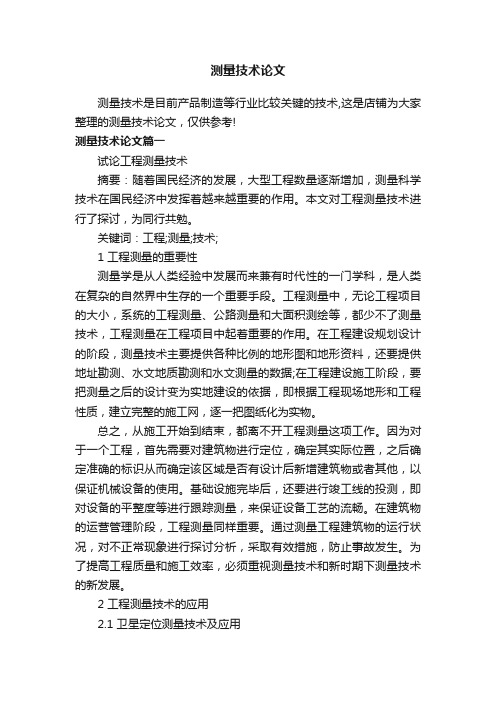 测量技术论文

测量技术是目前产品制造等行业比较关键的技术,这是店铺为大家整理的测量技术论文，仅供参考!

测量技术论文篇一

试论工程测量技术

摘要：随着国民经济的发展，大型工程数量逐渐增加，测量科学技术在国民经济中发挥着越来越重要的作用。本文对工程测量技术进行了探讨，为同行共勉。

关键词：工程;测量;技术;

1 工程测量的重要性

测量学是从人类经验中发展而来兼有时代性的一门学科，是人类在复杂的自然界中生存的一个重要手段。工程测量中，无论工程项目的大小，系统的工程测量、公路测量和大面积测绘等，都少不了测量技术，工程测量在工程项目中起着重要的作用。在工程建设规划设计的阶段，测量技术主要提供各种比例的地形图和地形资料，还要提供地址勘测、水文地质勘测和水文测量的数据;在工程建设施工阶段，要把测量之后的设计变为实地建设的依据，即根据工程现场地形和工程性质，建立完整的施工网，逐一把图纸化为实物。

总之，从施工开始到结束，都离不开工程测量这项工作。因为对于一个工程，首先需要对建筑物进行定位，确定其实际位置，之后确定准确的标识从而确定该区域是否有设计后新增建筑物或者其他，以保证机械设备的使用。基础设施完毕后，还要进行竣工线的投测，即对设备的平整度等进行跟踪测量，来保证设备工艺的流畅。在建筑物的运营管理阶段，工程测量同样重要。通过测量工程建筑物的运行状况，对不正常现象进行探讨分析，采取有效措施，防止事故发生。为了提高工程质量和施工效率，必须重视测量技术和新时期下测量技术的新发展。

2 工程测量技术的应用

2.1 卫星定位测量技术及应用